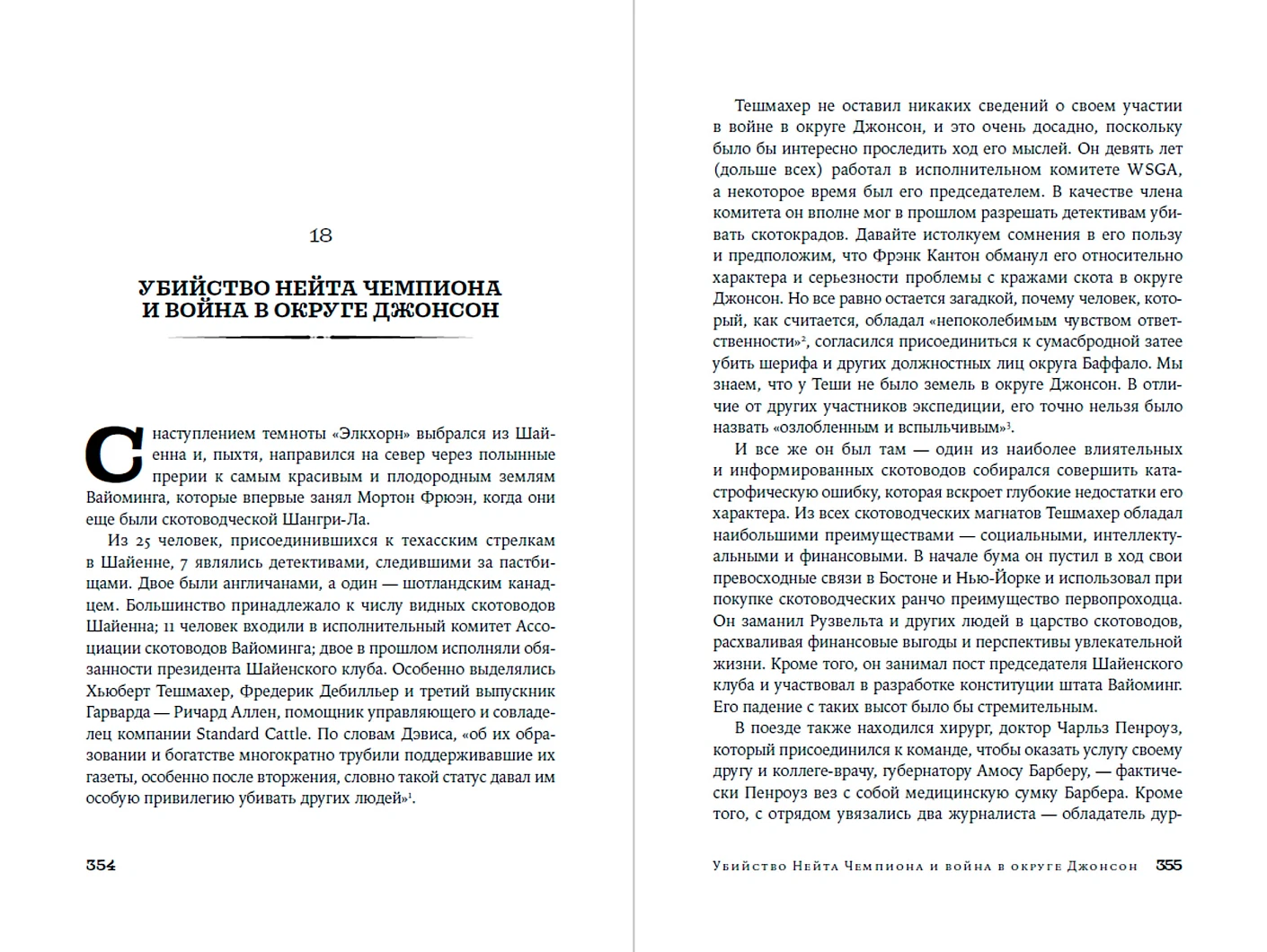 18

УБИЙСТВО НЕЙТА ЧЕМПИОНА И ВОЙНА В ОКРУГЕ ДЖОНСОН

С наступлением темноты «Элкхорн» выбрался из Шайенна и, пыхтя, направился на север через полынные прерии к самым красивым и плодородным землям Вайоминга, которые впервые занял Мортон Фрюэн, когда они еще были скотоводческой Шангри-Ла.

Из 25 человек, присоединившихся к техасским стрелкам в Шайенне, 7 являлись детективами, следившими за пастбищами. Двое были англичанами, а один — шотландским канадцем. Большинство принадлежало к числу видных скотоводов Шайенна; 11 человек входили в исполнительный комитет Ассоциации скотоводов Вайоминга; двое в прошлом исполняли обязанности президента Шайенского клуба. Особенно выделялись Хьюберт Тешмахер, Фредерик Дебилльер и третий выпускник Гарварда — Ричард Аллен, помощник управляющего и совладелец компании Standard Cattle. По словам Дэвиса, «об их образовании и богатстве многократно трубили поддерживавшие их газеты, особенно после вторжения, словно такой статус давал им особую привилегию убивать других людей»$^1$.

354

Тешмахер не оставил никаких сведений о своем участии в войне в округе Джонсон, и это очень досадно, поскольку было бы интересно проследить ход его мыслей. Он девять лет (дольше всех) работал в исполнительном комитете WSGA, а некоторое время был его председателем. В качестве члена комитета он вполне мог в прошлом разрешать детективам убивать скотокрадов. Давайте истолкуем сомнения в его пользу и предположим, что Фрэнк Кантон обманул его относительно характера и серьезности проблемы с кражами скота в округе Джонсон. Но все равно остается загадкой, почему человек, который, как считается, обладал «непоколебимым чувством ответственности»$^2$, согласился присоединиться к сумасбродной затее убить шерифа и других должностных лиц округа Баффало. Мы знаем, что у Теши не было земель в округе Джонсон. В отличие от других участников экспедиции, его точно нельзя было назвать «озлобленным и вспыльчивым»$^3$.

И все же он был там — один из наиболее влиятельных и информированных скотоводов собирался совершить катастрофическую ошибку, которая вскроет глубокие недостатки его характера. Из всех скотоводческих магнатов Тешмахер обладал наибольшими преимуществами — социальными, интеллектуальными и финансовыми. В начале бума он пустил в ход свои превосходные связи в Бостоне и Нью-Йорке и использовал при покупке скотоводческих ранчо преимущество первопроходца. Он заманил Рузвельта и других людей в царство скотоводов, расхваливая финансовые выгоды и перспективы увлекательной жизни. Кроме того, он занимал пост председателя Шайенского клуба и участвовал в разработке конституции штата Вайоминг. Его падение с таких высот было бы стремительным.

В поезде также находился хирург, доктор Чарльз Пенроуз, который присоединился к команде, чтобы оказать услугу своему другу и коллеге-врачу, губернатору Амосу Барберу, — фактически Пенроуз вез с собой медицинскую сумку Барбера. Кроме того, с отрядом увязались два журналиста — обладатель дур-

Убийство Нейта Чемпиона и война в округе Джонсон 355